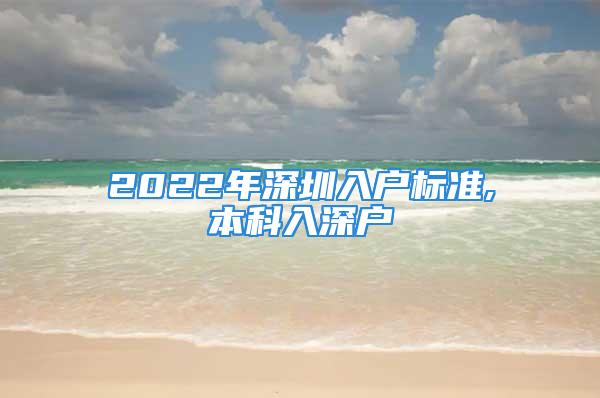 2022年深圳入户标准,
本科入深户